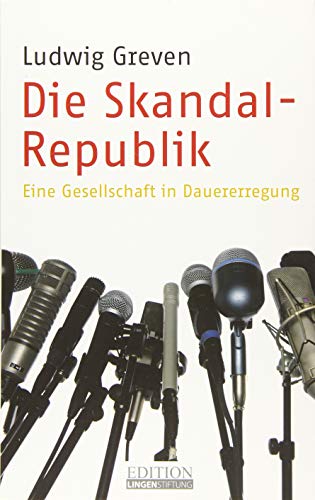 Ludwig Greven

Die Skandal-Republik

Eine Gesellschaft in Dauererregung

EDITION
LINGENSTIFTUNG